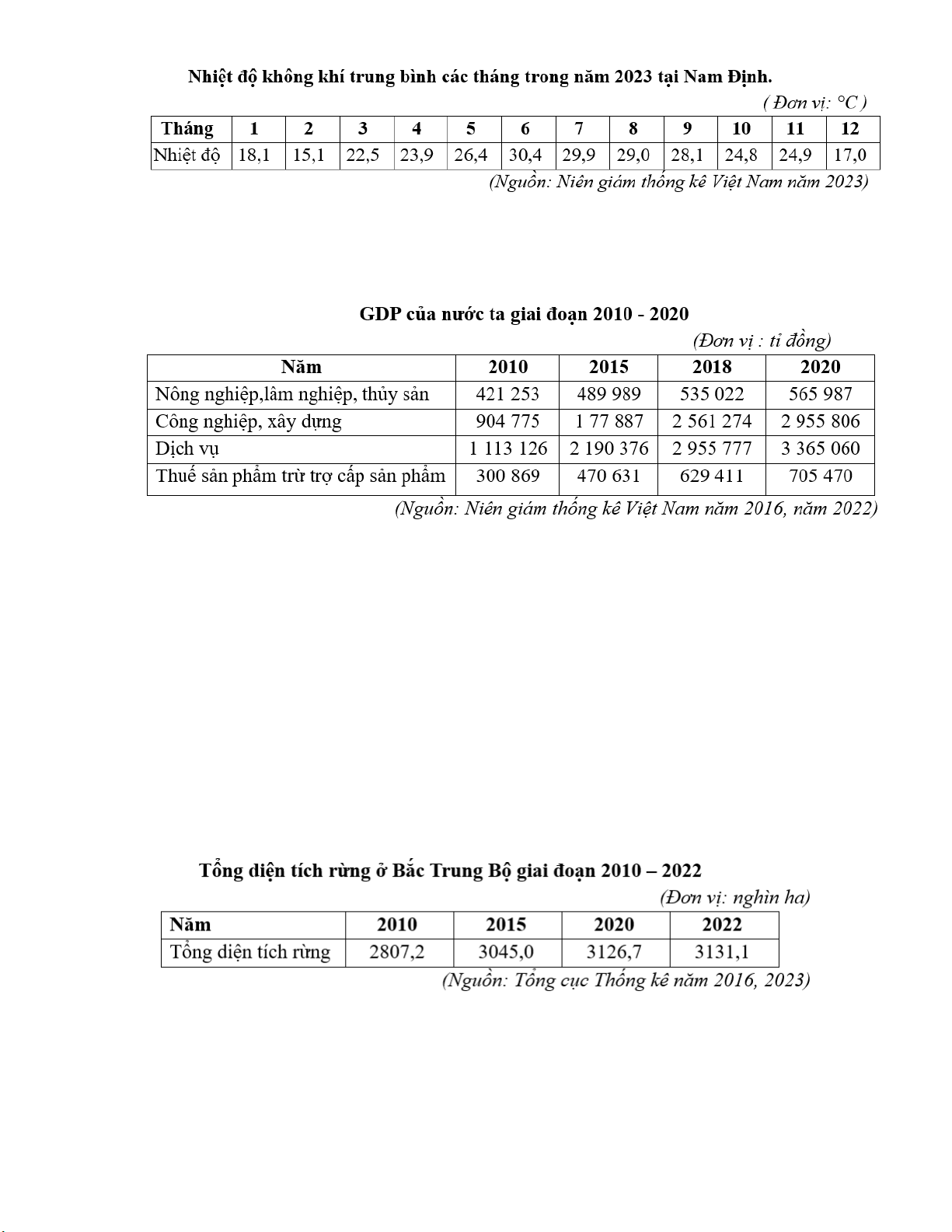 Nhiệt độ không khí trung bình các tháng trong năm 2023 tại Nam Định.

( Đơn vị: °C )

| Tháng | 1 | 2 | 3 | 4 | 5 | 6 | 7 | 8 | 9 | 10 | 11 | 12 |
|---|---|---|---|---|---|---|---|---|---|---|---|---|
| Nhiệt độ | 18,1 | 15,1 | 22,5 | 23,9 | 26,4 | 30,4 | 29,9 | 29,0 | 28,1 | 24,8 | 24,9 | 17,0 |

(Nguồn: Niên giám thống kê Việt Nam năm 2023)

GDP của nước ta giai đoạn 2010 - 2020

(Đơn vị : tỉ đồng)

| Năm | 2010 | 2015 | 2018 | 2020 |
|---|---|---|---|---|
| Nông nghiệp,lâm nghiệp, thủy sản | 421 253 | 489 989 | 535 022 | 565 987 |
| Công nghiệp, xây dựng | 904 775 | 1 77 887 | 2 561 274 | 2 955 806 |
| Dịch vụ | 1 113 126 | 2 190 376 | 2 955 777 | 3 365 060 |
| Thuế sản phẩm trừ trợ cấp sản phẩm | 300 869 | 470 631 | 629 411 | 705 470 |

(Nguồn: Niên giám thống kê Việt Nam năm 2016, năm 2022)

Tổng diện tích rừng ở Bắc Trung Bộ giai đoạn 2010 – 2022

(Đơn vị: nghìn ha)

| Năm | 2010 | 2015 | 2020 | 2022 |
|---|---|---|---|---|
| Tổng diện tích rừng | 2807,2 | 3045,0 | 3126,7 | 3131,1 |

(Nguồn: Tổng cục Thống kê năm 2016, 2023)